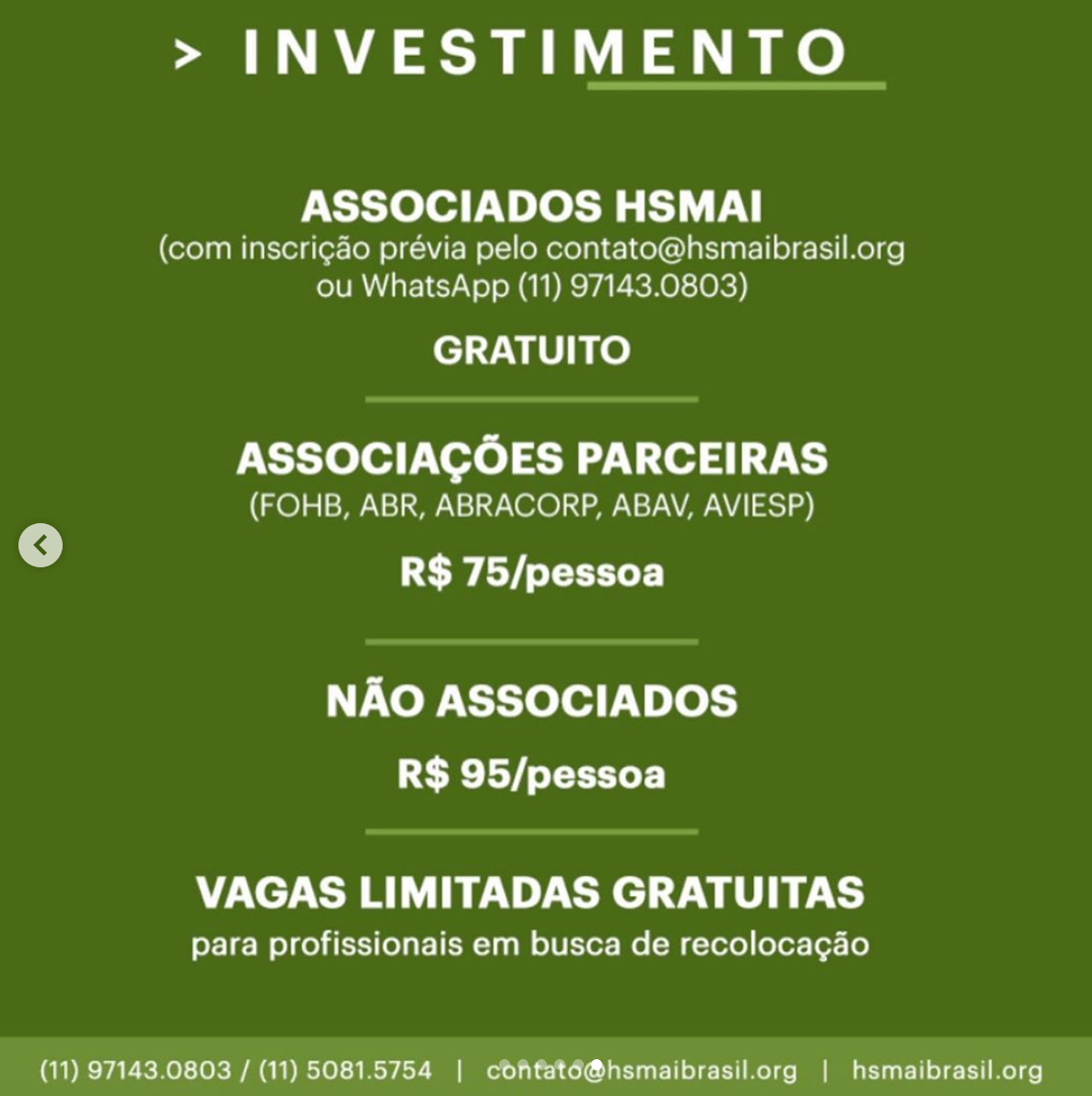 > INVESTIMENTO

ASSOCIADOS HSMAI
(com inscrição prévia pelo contato@hsmaibrasil.org ou WhatsApp (11) 97143.0803)

GRATUITO

ASSOCIAÇÕES PARCEIRAS
(FOHB, ABR, ABRACORP, ABAV, AVIESP)

R$ 75/pessoa

NÃO ASSOCIADOS

R$ 95/pessoa

VAGAS LIMITADAS GRATUITAS
para profissionais em busca de recolocação

(11) 97143.0803 / (11) 5081.5754 | contato@hsmaibrasil.org | hsmaibrasil.org